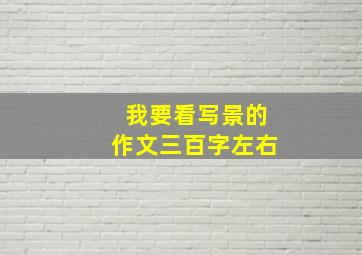 我要看写景的
作文三百字左右